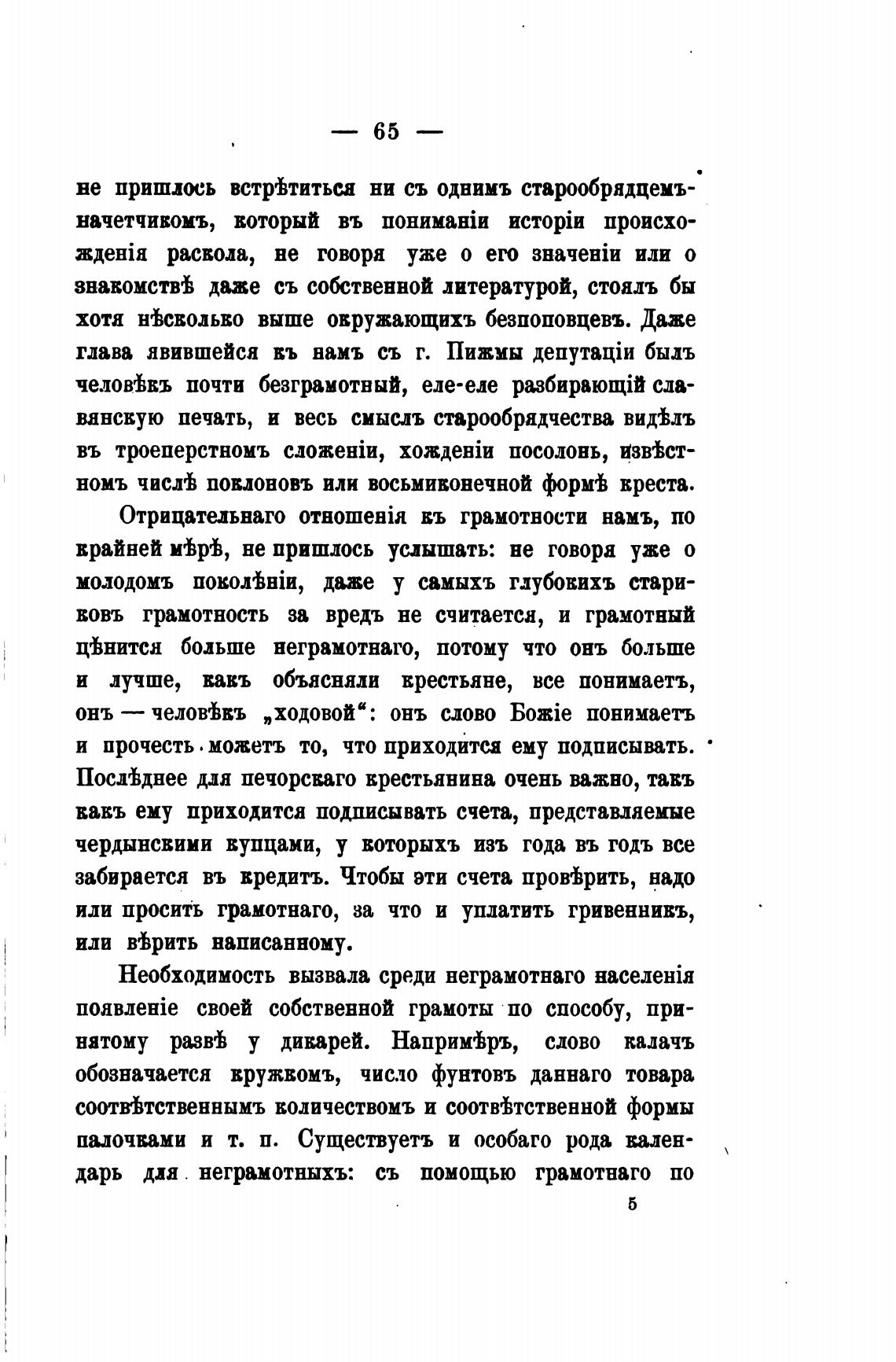 — 65 —

не пришлось встрѣтиться ни съ однимъ старообрядцемъ-начетчикомъ, который въ пониманіи исторіи происхожденія раскола, не говоря уже о его значеніи или о знакомствѣ даже съ собственной литературой, стоялъ бы хотя нѣсколько выше окружающихъ безпоповцевъ. Даже глава явившейся къ намъ съ г. Пижмы депутаціи былъ человѣкъ почти безграмотный, еле-еле разбирающій славянскую печать, и весь смыслъ старообрядчества видѣлъ въ троеперстномъ сложеніи, хожденіи посолонь, извѣстномъ числѣ поклоновъ или восьмиконечной формѣ креста.

Отрицательнаго отношенія къ грамотности намъ, по крайней мѣрѣ, не пришлось услышать: не говоря уже о молодомъ поколѣніи, даже у самыхъ глубокихъ стариковъ грамотность за вредъ не считается, и грамотный цѣнится больше неграмотнаго, потому что онъ больше и лучше, какъ объясняли крестьяне, все понимаетъ, онъ — человѣкъ „ходовой“: онъ слово Божіе понимаетъ и прочесть можетъ то, что приходится ему подписывать. Послѣднее для печорскаго крестьянина очень важно, такъ какъ ему приходится подписывать счета, представляемые чердынскими купцами, у которыхъ изъ года въ годъ все забирается въ кредитъ. Чтобы эти счета провѣрить, надо или просить грамотнаго, за что и уплатить гривенникъ, или вѣрить написанному.

Необходимость вызвала среди неграмотнаго населенія появленіе своей собственной грамоты по способу, принятому развѣ у дикарей. Напримѣръ, слово калачъ обозначается кружкомъ, число фунтовъ даннаго товара соотвѣтственнымъ количествомъ и соотвѣтственной формы палочками и т. п. Существуетъ и особаго рода календарь для неграмотныхъ: съ помощью грамотнаго по

5